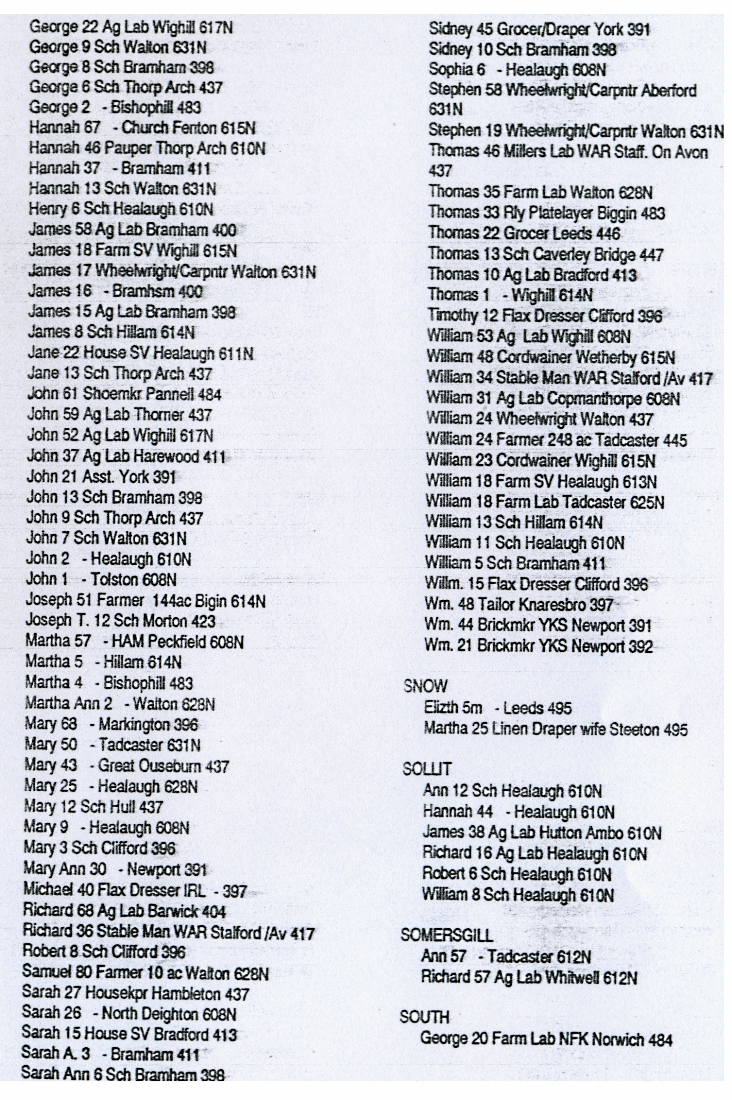 George 22 Ag Lab Wighill 617N
George 9 Sch Walton 631N
George 8 Sch Bramham 398
George 6 Sch Thorp Arch 437
George 2 - Bishophill 483
Hannah 67 - Church Fenton 615N
Hannah 46 Pauper Thorp Arch 610N
Hannah 37 - Bramham 411
Hannah 13 Sch Walton 631N
Henry 6 Sch Healaugh 610N
James 58 Ag Lab Bramham 400
James 18 Farm SV Wighill 615N
James 17 Wheelwright/Carpntr Walton 631N
James 16 - Bramhsm 400
James 15 Ag Lab Bramham 398
James 8 Sch Hillam 614N
Jane 22 House SV Healaugh 611N
Jane 13 Sch Thorp Arch 437
John 61 Shoemkr Pannell 484
John 59 Ag Lab Thorner 437
John 52 Ag Lab Wighill 617N
John 37 Ag Lab Harewood 411
John 21 Asst. York 391
John 13 Sch Bramham 398
John 9 Sch Thorp Arch 437
John 7 Sch Walton 631N
John 2 - Healaugh 610N
John 1 - Tolston 608N
Joseph 51 Farmer 144ac Bigin 614N
Joseph T. 12 Sch Morton 423
Martha 57 - HAM Peckfield 608N
Martha 5 - Hillam 614N
Martha 4 - Bishophill 483
Martha Ann 2 - Walton 628N
Mary 68 - Markington 396
Mary 50 - Tadcaster 631N
Mary 43 - Great Ouseburn 437
Mary 25 - Healaugh 628N
Mary 12 Sch Hull 437
Mary 9 - Healaugh 608N
Mary 3 Sch Clifford 396
Mary Ann 30 - Newport 391
Michael 40 Flax Dresser IRL - 397
Richard 68 Ag Lab Barwick 404
Richard 36 Stable Man WAR Stalford /Av 417
Robert 8 Sch Clifford 396
Samuel 80 Farmer 10 ac Walton 628N
Sarah 27 Housekpr Hambleton 437
Sarah 26 - North Deighton 608N
Sarah 15 House SV Bradford 413
Sarah A. 3 - Bramham 411
Sarah Ann 6 Sch Bramham 398

Sidney 45 Grocer/Draper York 391
Sidney 10 Sch Bramham 398
Sophia 6 - Healaugh 608N
Stephen 58 Wheelwright/Carpntr Aberford 631N
Stephen 19 Wheelwright/Carpntr Walton 631N
Thomas 46 Millers Lab WAR Staff. On Avon 437
Thomas 35 Farm Lab Walton 628N
Thomas 33 Rly Platelayer Biggin 483
Thomas 22 Grocer Leeds 446
Thomas 13 Sch Caverley Bridge 447
Thomas 10 Ag Lab Bradford 413
Thomas 1 - Wighill 614N
Timothy 12 Flax Dresser Clifford 396
William 53 Ag Lab Wighill 608N
William 48 Cordwainer Wetherby 615N
William 34 Stable Man WAR Stalford /Av 417
William 31 Ag Lab Copmanthorpe 608N
William 24 Wheelwright Walton 437
William 24 Farmer 248 ac Tadcaster 445
William 23 Cordwainer Wighill 615N
William 18 Farm SV Healaugh 613N
William 18 Farm Lab Tadcaster 625N
William 13 Sch Hillam 614N
William 11 Sch Healaugh 610N
William 5 Sch Bramham 411
Willm. 15 Flax Dresser Clifford 396
Wm. 48 Tailor Knaresbro 397
Wm. 44 Brickmkr YKS Newport 391
Wm. 21 Brickmkr YKS Newport 392

SNOW
Elizth 5m - Leeds 495
Martha 25 Linen Draper wife Steeton 495

SOLLIT
Ann 12 Sch Healaugh 610N
Hannah 44 - Healaugh 610N
James 38 Ag Lab Hutton Ambo 610N
Richard 16 Ag Lab Healaugh 610N
Robert 6 Sch Healaugh 610N
William 8 Sch Healaugh 610N

SOMERSGILL
Ann 57 - Tadcaster 612N
Richard 57 Ag Lab Whitwell 612N

SOUTH
George 20 Farm Lab NFK Norwich 484